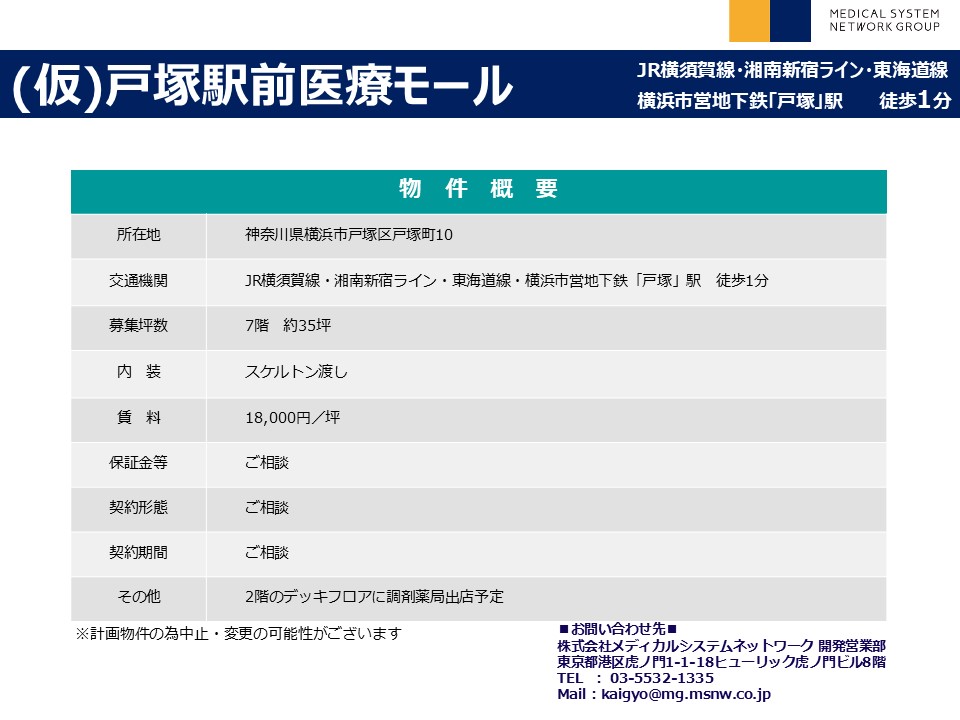 MEDICAL SYSTEM
NETWORK GROUP

(仮)戸塚駅前医療モール

JR横須賀線・湘南新宿ライン・東海道線
横浜市営地下鉄「戸塚」駅　徒歩1分

| 物 件 概 要 | |
|---|---|
| 所在地 | 神奈川県横浜市戸塚区戸塚町10 |
| 交通機関 | JR横須賀線・湘南新宿ライン・東海道線・横浜市営地下鉄「戸塚」駅　徒歩1分 |
| 募集坪数 | 7階　約35坪 |
| 内　装 | スケルトン渡し |
| 賃　料 | 18,000円／坪 |
| 保証金等 | ご相談 |
| 契約形態 | ご相談 |
| 契約期間 | ご相談 |
| その他 | 2階のデッキフロアに調剤薬局出店予定 |

※計画物件の為中止・変更の可能性がございます

■お問い合わせ先■
株式会社メディカルシステムネットワーク 開発営業部
東京都港区虎ノ門1-1-18ヒューリック虎ノ門ビル8階
TEL ： 03-5532-1335
Mail：kaigyo@mg.msnw.co.jp